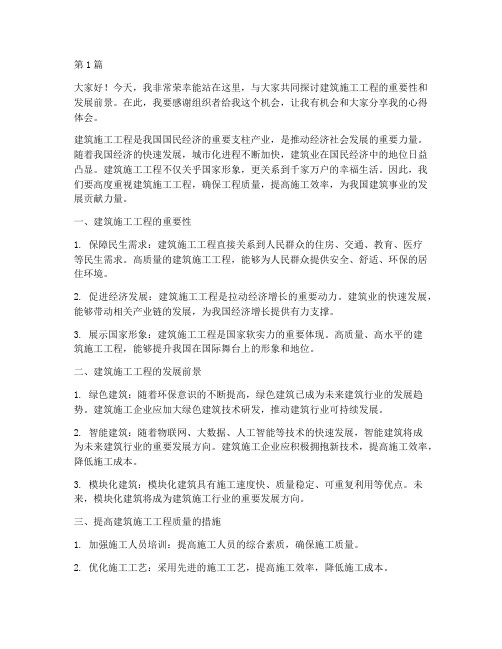 第1篇

大家好！今天，我非常荣幸能站在这里，与大家共同探讨建筑施工工程的重要性和发展前景。在此，我要感谢组织者给我这个机会，让我有机会和大家分享我的心得体会。

建筑施工工程是我国国民经济的重要支柱产业，是推动经济社会发展的重要力量。随着我国经济的快速发展，城市化进程不断加快，建筑业在国民经济中的地位日益凸显。建筑施工工程不仅关乎国家形象，更关系到千家万户的幸福生活。因此，我们要高度重视建筑施工工程，确保工程质量，提高施工效率，为我国建筑事业的发展贡献力量。

一、建筑施工工程的重要性

1. 保障民生需求：建筑施工工程直接关系到人民群众的住房、交通、教育、医疗等民生需求。高质量的建筑施工工程，能够为人民群众提供安全、舒适、环保的居住环境。

2. 促进经济发展：建筑施工工程是拉动经济增长的重要动力。建筑业的快速发展，能够带动相关产业链的发展，为我国经济增长提供有力支撑。

3. 展示国家形象：建筑施工工程是国家软实力的重要体现。高质量、高水平的建筑施工工程，能够提升我国在国际舞台上的形象和地位。

二、建筑施工工程的发展前景

1. 绿色建筑：随着环保意识的不断提高，绿色建筑已成为未来建筑行业的发展趋势。建筑施工企业应加大绿色建筑技术研发，推动建筑行业可持续发展。

2. 智能建筑：随着物联网、大数据、人工智能等技术的快速发展，智能建筑将成为未来建筑行业的重要发展方向。建筑施工企业应积极拥抱新技术，提高施工效率，降低施工成本。

3. 模块化建筑：模块化建筑具有施工速度快、质量稳定、可重复利用等优点。未来，模块化建筑将成为建筑施工行业的重要发展方向。

三、提高建筑施工工程质量的措施

1. 加强施工人员培训：提高施工人员的综合素质，确保施工质量。

2. 优化施工工艺：采用先进的施工工艺，提高施工效率，降低施工成本。